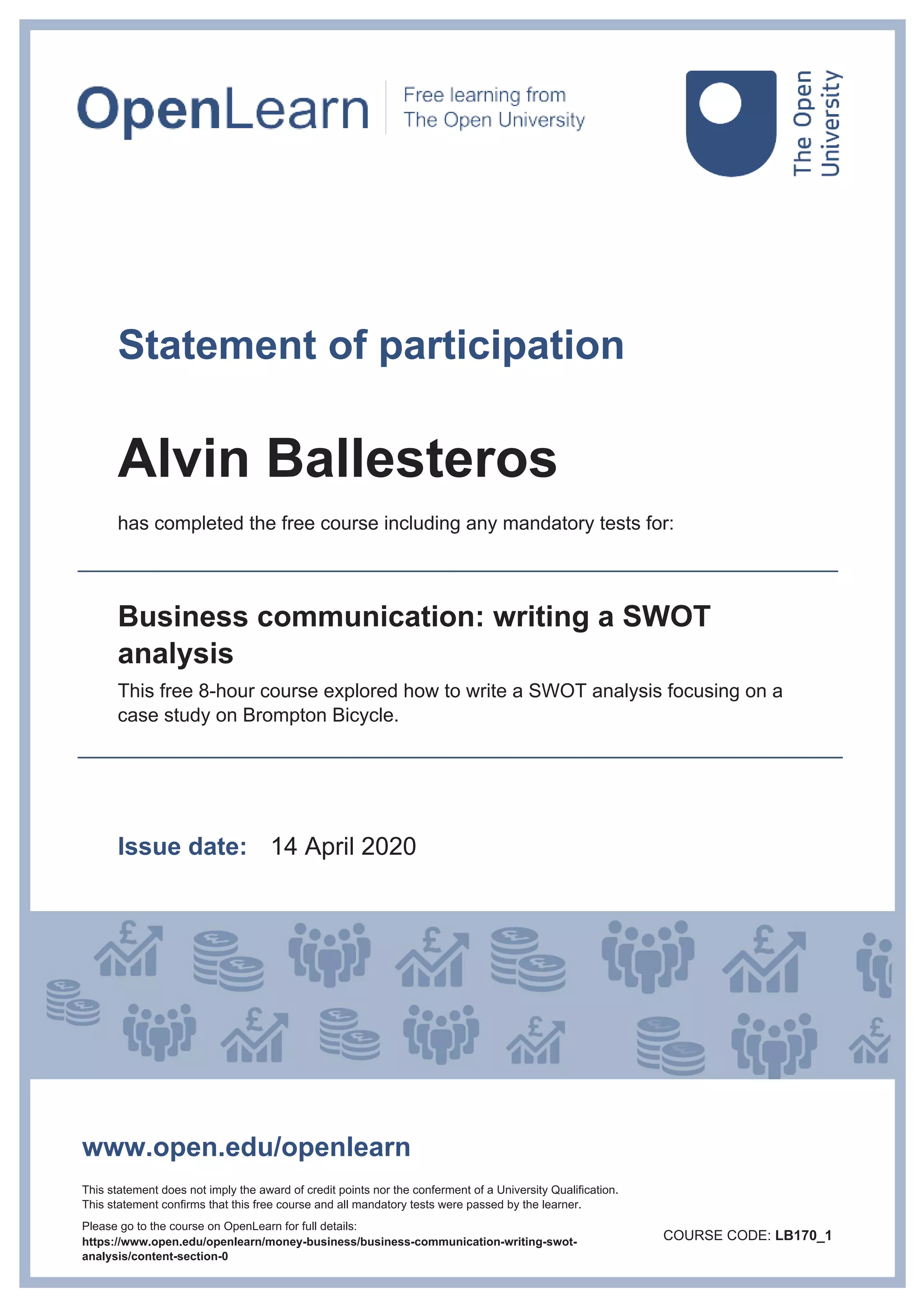 OpenLearn
Free learning from The Open University

The Open University

Statement of participation

Alvin Ballesteros

has completed the free course including any mandatory tests for:

Business communication: writing a SWOT analysis

This free 8-hour course explored how to write a SWOT analysis focusing on a case study on Brompton Bicycle.

Issue date: 14 April 2020

www.open.edu/openlearn

This statement does not imply the award of credit points nor the conferment of a University Qualification. This statement confirms that this free course and all mandatory tests were passed by the learner.

Please go to the course on OpenLearn for full details:
https://www.open.edu/openlearn/money-business/business-communication-writing-swot-analysis/content-section-0

COURSE CODE: LB170_1